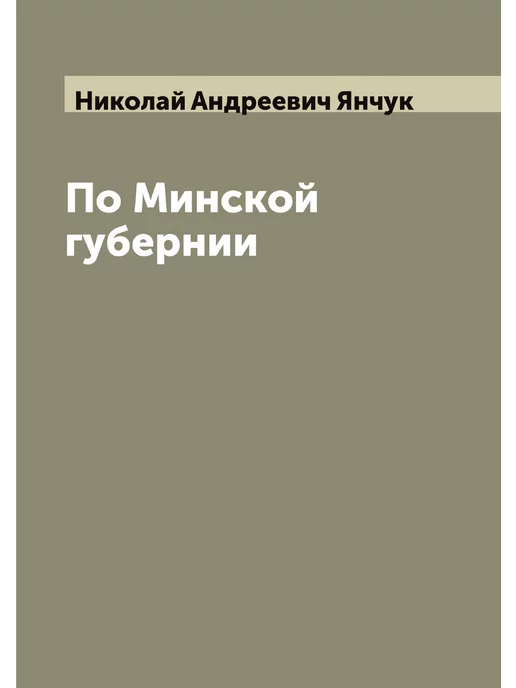 Николай Андреевич Янчук

По Минской губернии